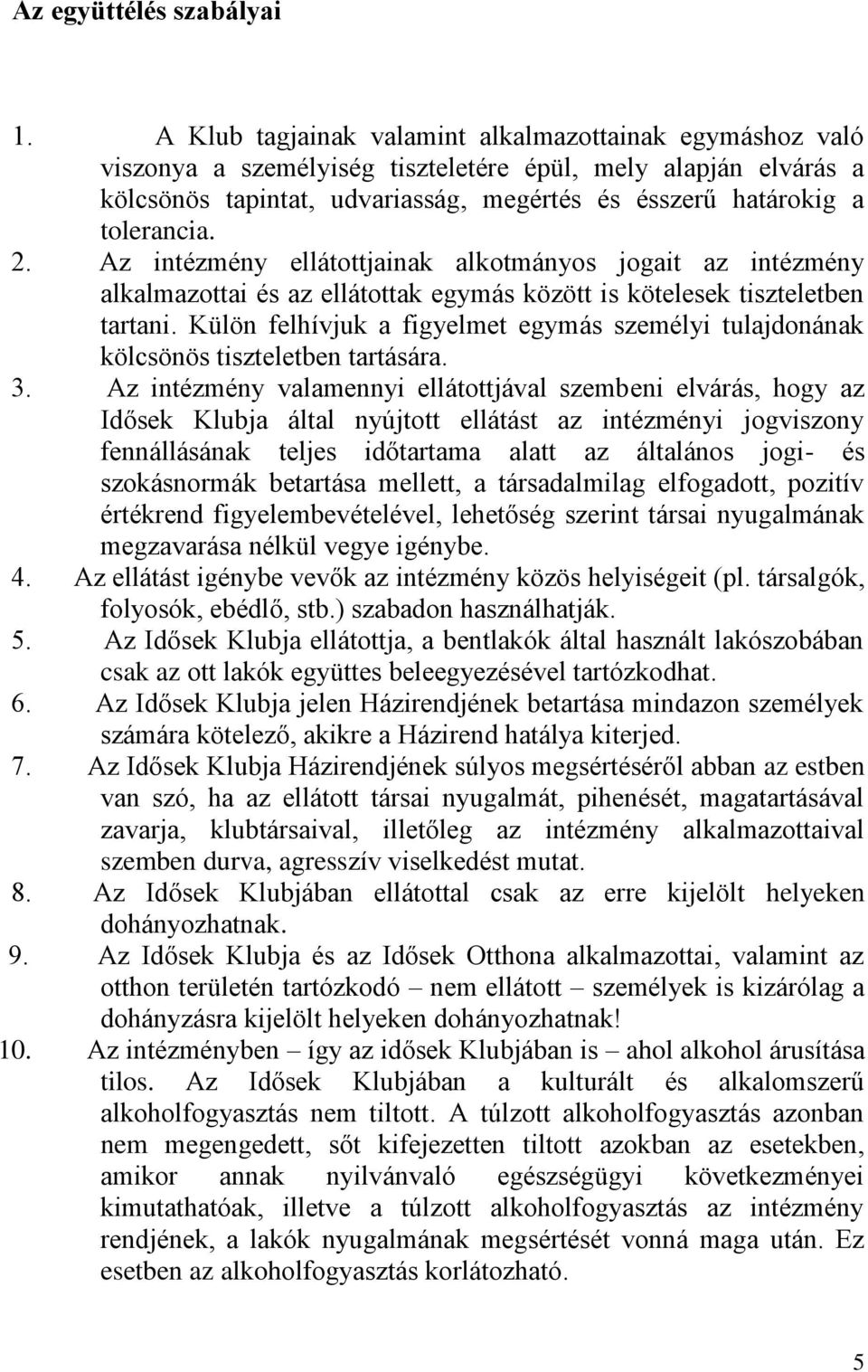 Az együttélés szabályai

1. A Klub tagjainak valamint alkalmazottainak egymáshoz való viszonya a személyiség tiszteletére épül, mely alapján elvárás a kölcsönös tapintat, udvariasság, megértés és ésszerű határokig a tolerancia.

2. Az intézmény ellátottjainak alkotmányos jogait az intézmény alkalmazottai és az ellátottak egymás között is kötelesek tiszteletben tartani. Külön felhívjuk a figyelmet egymás személyi tulajdonának kölcsönös tiszteletben tartására.

3. Az intézmény valamennyi ellátottjával szembeni elvárás, hogy az Idősek Klubja által nyújtott ellátást az intézményi jogviszony fennállásának teljes időtartama alatt az általános jogi- és szokásnormák betartása mellett, a társadalmilag elfogadott, pozitív értékrend figyelembevételével, lehetőség szerint társai nyugalmának megzavarása nélkül vegye igénybe.

4. Az ellátást igénybe vevők az intézmény közös helyiségeit (pl. társalgók, folyosók, ebédlő, stb.) szabadon használhatják.

5. Az Idősek Klubja ellátottja, a bentlakók által használt lakószobában csak az ott lakók együttes beleegyezésével tartózkodhat.

6. Az Idősek Klubja jelen Házirendjének betartása mindazon személyek számára kötelező, akikre a Házirend hatálya kiterjed.

7. Az Idősek Klubja Házirendjének súlyos megsértéséről abban az estben van szó, ha az ellátott társai nyugalmát, pihenését, magatartásával zavarja, klubtársaival, illetőleg az intézmény alkalmazottaival szemben durva, agresszív viselkedést mutat.

8. Az Idősek Klubjában ellátottal csak az erre kijelölt helyeken dohányozhatnak.

9. Az Idősek Klubja és az Idősek Otthona alkalmazottai, valamint az otthon területén tartózkodó – nem ellátott – személyek is kizárólag a dohányzásra kijelölt helyeken dohányozhatnak!

10. Az intézményben – így az idősek Klubjában is – ahol alkohol árusítása tilos. Az Idősek Klubjában a kulturált és alkalomszerű alkoholfogyasztás nem tiltott. A túlzott alkoholfogyasztás azonban nem megengedett, sőt kifejezetten tiltott azokban az esetekben, amikor annak nyilvánvaló egészségügyi következményei kimutathatóak, illetve a túlzott alkoholfogyasztás az intézmény rendjének, a lakók nyugalmának megsértését vonná maga után. Ez esetben az alkoholfogyasztás korlátozható.

5